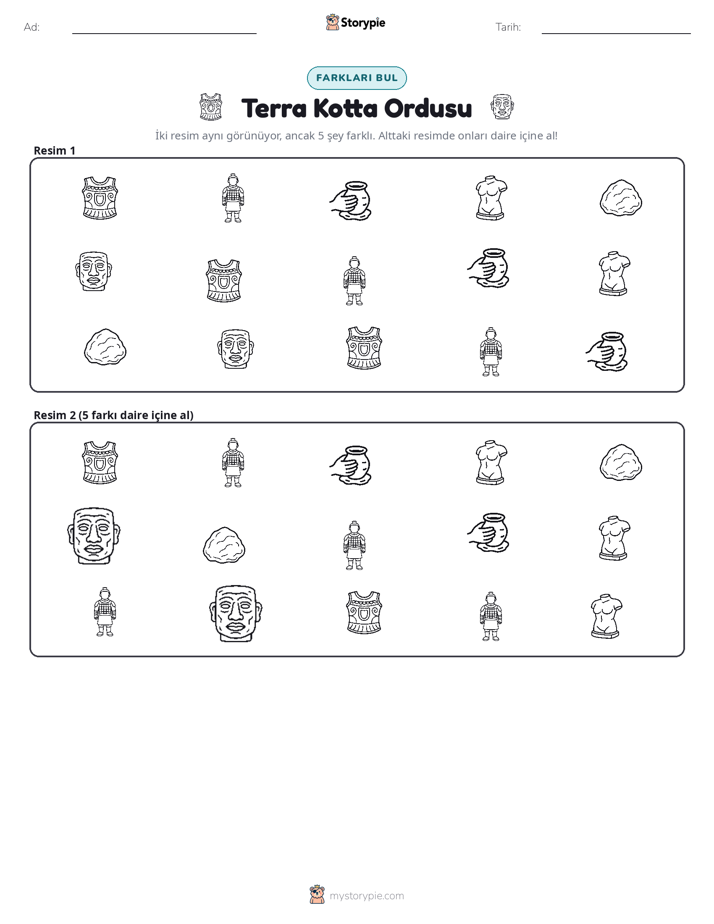 Ad: ____ Storypie Tarih: ____

FARKLARI BUL

Terra Kotta Ordusu

İki resim aynı görünüyor, ancak 5 şey farklı. Alttaki resimde onları daire içine al!

Resim 1

Resim 2 (5 farkı daire içine al)

mystorypie.com